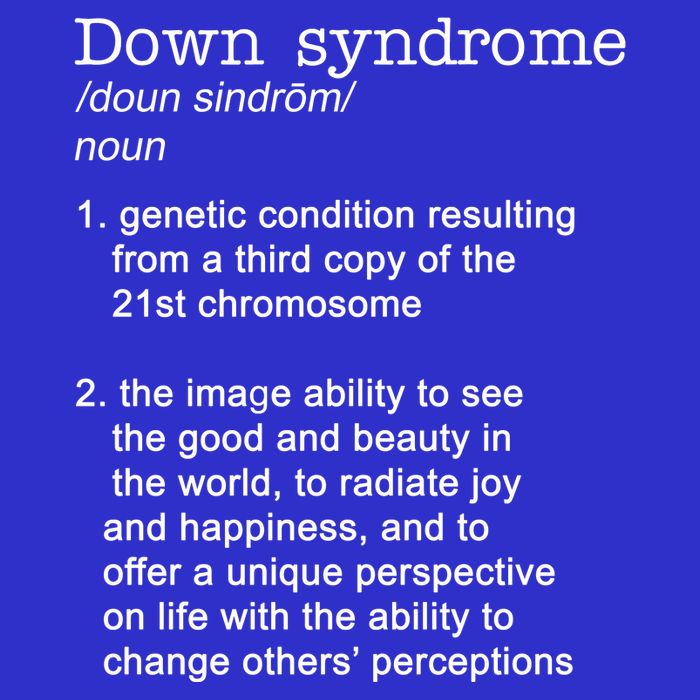 Down syndrome
/doun sindrōm/
noun

1. genetic condition resulting from a third copy of the 21st chromosome

2. the image ability to see the good and beauty in the world, to radiate joy and happiness, and to offer a unique perspective on life with the ability to change others' perceptions